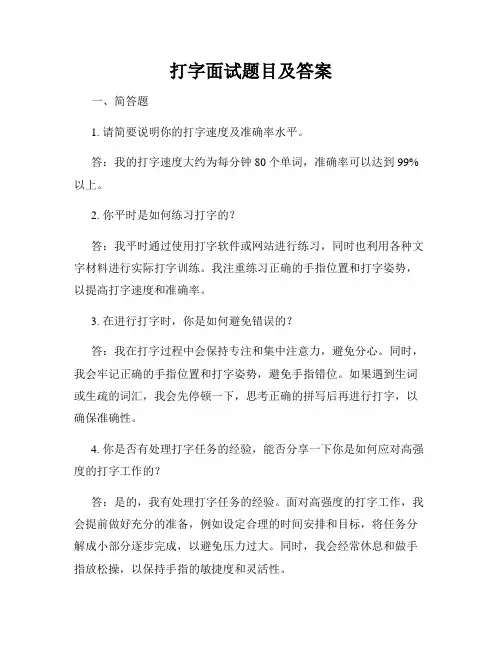 打字面试题目及答案

一、简答题

1. 请简要说明你的打字速度及准确率水平。

答：我的打字速度大约为每分钟 80 个单词，准确率可以达到 99% 以上。

2. 你平时是如何练习打字的？

答：我平时通过使用打字软件或网站进行练习，同时也利用各种文字材料进行实际打字训练。我注重练习正确的手指位置和打字姿势，以提高打字速度和准确率。

3. 在进行打字时，你是如何避免错误的？

答：我在打字过程中会保持专注和集中注意力，避免分心。同时，我会牢记正确的手指位置和打字姿势，避免手指错位。如果遇到生词或生疏的词汇，我会先停顿一下，思考正确的拼写后再进行打字，以确保准确性。

4. 你是否有处理打字任务的经验，能否分享一下你是如何应对高强度的打字工作的？

答：是的，我有处理打字任务的经验。面对高强度的打字工作，我会提前做好充分的准备，例如设定合理的时间安排和目标，将任务分解成小部分逐步完成，以避免压力过大。同时，我会经常休息和做手指放松操，以保持手指的敏捷度和灵活性。